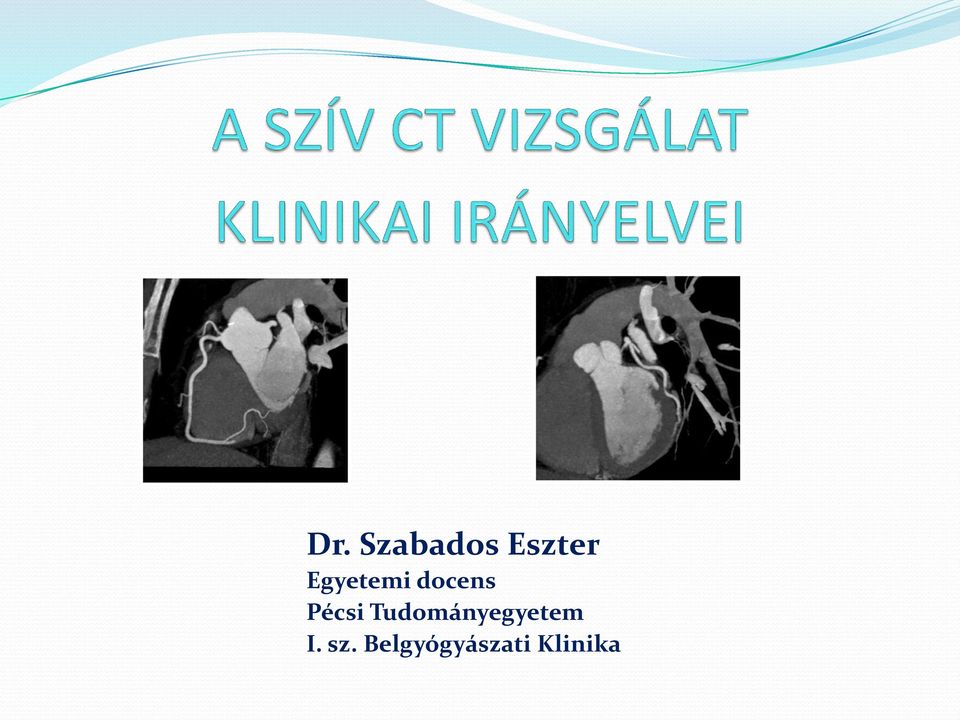 A SZÍV CT VIZSGÁLAT KLINIKAI IRÁNYELVEI

Dr. Szabados Eszter
Egyetemi docens
Pécsi Tudományegyetem
I. sz. Belgyógyászati Klinika